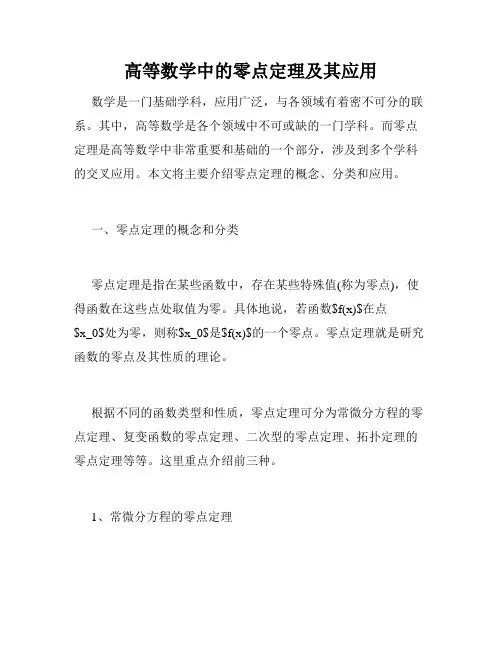 高等数学中的零点定理及其应用

数学是一门基础学科，应用广泛，与各领域有着密不可分的联系。其中，高等数学是各个领域中不可或缺的一门学科。而零点定理是高等数学中非常重要和基础的一个部分，涉及到多个学科的交叉应用。本文将主要介绍零点定理的概念、分类和应用。

一、零点定理的概念和分类

零点定理是指在某些函数中，存在某些特殊值(称为零点)，使得函数在这些点处取值为零。具体地说，若函数\$f(x)\$在点\$x_0\$处为零，则称\$x_0\$是\$f(x)\$的一个零点。零点定理就是研究函数的零点及其性质的理论。

根据不同的函数类型和性质，零点定理可分为常微分方程的零点定理、复变函数的零点定理、二次型的零点定理、拓扑定理的零点定理等等。这里重点介绍前三种。

1、常微分方程的零点定理